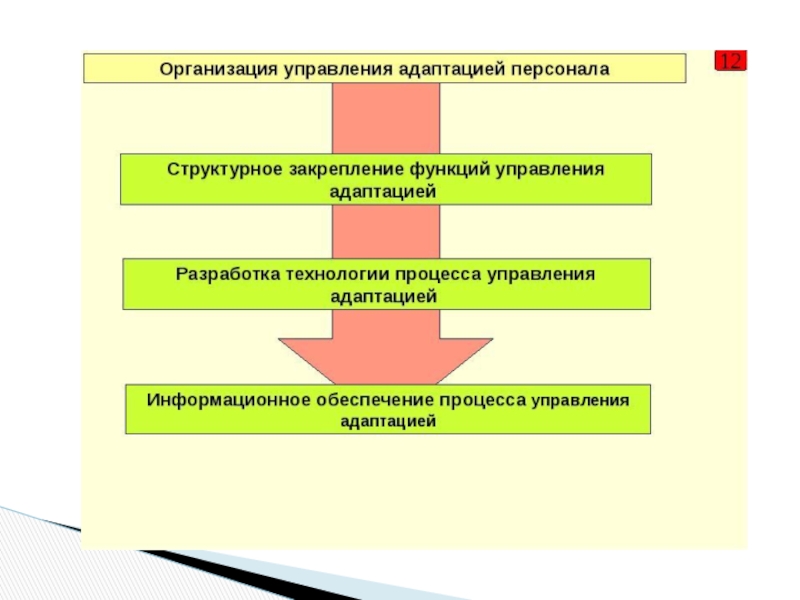 Организация управления адаптацией персонала

12

Структурное закрепление функций управления адаптацией

Разработка технологии процесса управления адаптацией

Информационное обеспечение процесса управления адаптацией